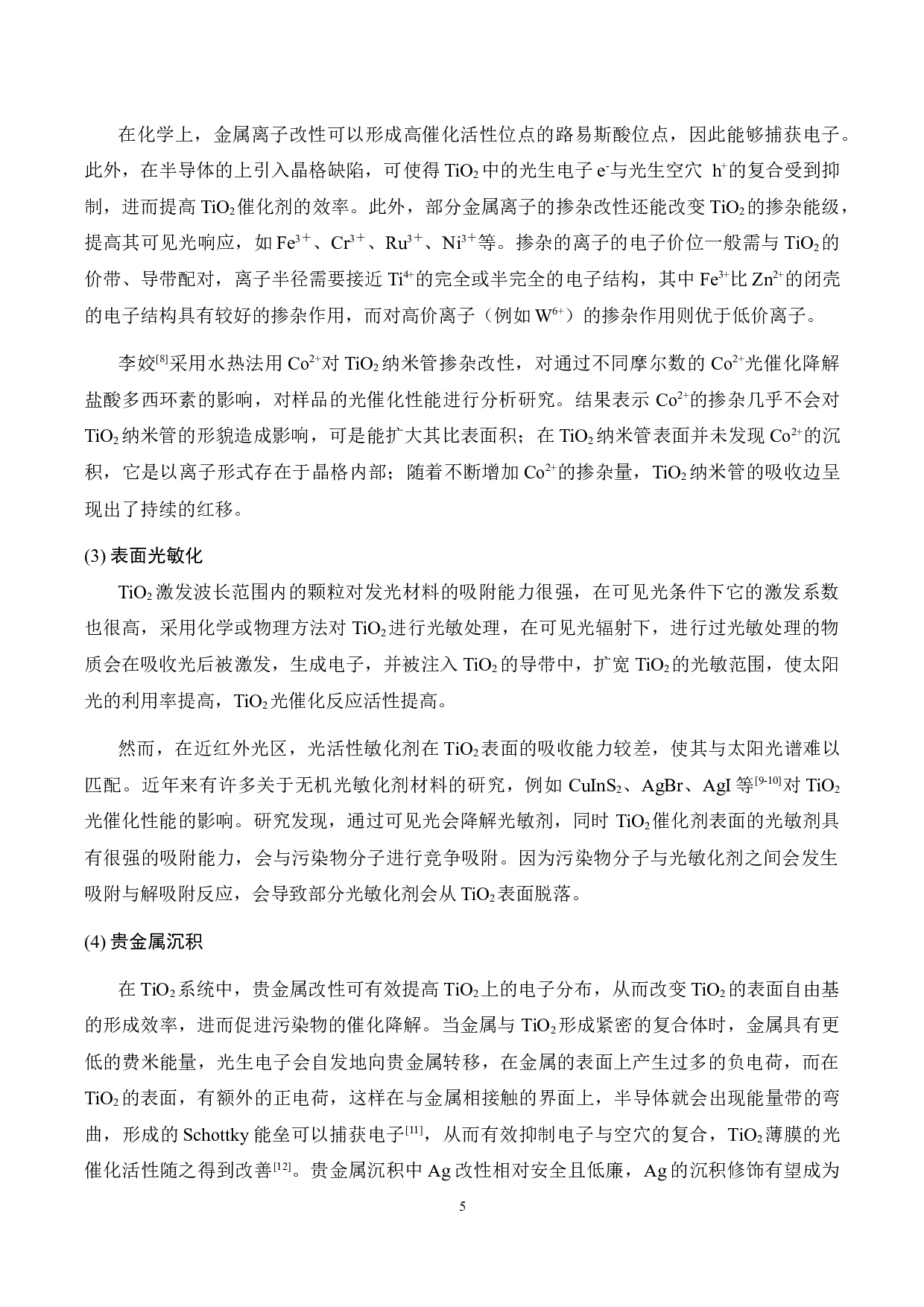 在化学上，金属离子改性可以形成高催化活性位点的路易斯酸位点，因此能够捕获电子。此外，在半导体的上引入晶格缺陷，可使得 $TiO_2$ 中的光生电子 $e^-$ 与光生空穴 $h^+$ 的复合受到抑制，进而提高 $TiO_2$ 催化剂的效率。此外，部分金属离子的掺杂改性还能改变 $TiO_2$ 的掺杂能级，提高其可见光响应，如 $Fe^{3+}$、$Cr^{3+}$、$Ru^{3+}$、$Ni^{3+}$ 等。掺杂的离子的电子价位一般需与 $TiO_2$ 的价带、导带配对，离子半径需要接近 $Ti^{4+}$ 的完全或半完全的电子结构，其中 $Fe^{3+}$ 比 $Zn^{2+}$ 的闭壳的电子结构具有较好的掺杂作用，而对高价离子（例如 $W^{6+}$）的掺杂作用则优于低价离子。

李姣$^{[8]}$采用水热法用 $Co^{2+}$ 对 $TiO_2$ 纳米管掺杂改性，对通过不同摩尔数的 $Co^{2+}$ 光催化降解盐酸多西环素的影响，对样品的光催化性能进行分析研究。结果表示 $Co^{2+}$ 的掺杂几乎不会对 $TiO_2$ 纳米管的形貌造成影响，可是能扩大其比表面积；在 $TiO_2$ 纳米管表面并未发现 $Co^{2+}$ 的沉积，它是以离子形式存在于晶格内部；随着不断增加 $Co^{2+}$ 的掺杂量，$TiO_2$ 纳米管的吸收边呈现出了持续的红移。

(3) 表面光敏化

$TiO_2$ 激发波长范围内的颗粒对发光材料的吸附能力很强，在可见光条件下它的激发系数也很高，采用化学或物理方法对 $TiO_2$ 进行光敏处理，在可见光辐射下，进行过光敏处理的物质会在吸收光后被激发，生成电子，并被注入 $TiO_2$ 的导带中，扩宽 $TiO_2$ 的光敏范围，使太阳光的利用率提高，$TiO_2$ 光催化反应活性提高。

然而，在近红外光区，光活性敏化剂在 $TiO_2$ 表面的吸收能力较差，使其与太阳光谱难以匹配。近年来有许多关于无机光敏化剂材料的研究，例如 $CuInS_2$、AgBr、AgI 等$^{[9-10]}$对 $TiO_2$ 光催化性能的影响。研究发现，通过可见光会降解光敏剂，同时 $TiO_2$ 催化剂表面的光敏剂具有很强的吸附能力，会与污染物分子进行竞争吸附。因为污染物分子与光敏化剂之间会发生吸附与解吸附反应，会导致部分光敏化剂会从 $TiO_2$ 表面脱落。

(4) 贵金属沉积

在 $TiO_2$ 系统中，贵金属改性可有效提高 $TiO_2$ 上的电子分布，从而改变 $TiO_2$ 的表面自由基的形成效率，进而促进污染物的催化降解。当金属与 $TiO_2$ 形成紧密的复合体时，金属具有更低的费米能量，光生电子会自发地向贵金属转移，在金属的表面上产生过多的负电荷，而在 $TiO_2$ 的表面，有额外的正电荷，这样在与金属相接触的界面上，半导体就会出现能量带的弯曲，形成的 Schottky 能垒可以捕获电子$^{[11]}$，从而有效抑制电子与空穴的复合，$TiO_2$ 薄膜的光催化活性随之得到改善$^{[12]}$。贵金属沉积中 Ag 改性相对安全且低廉，Ag 的沉积修饰有望成为

5